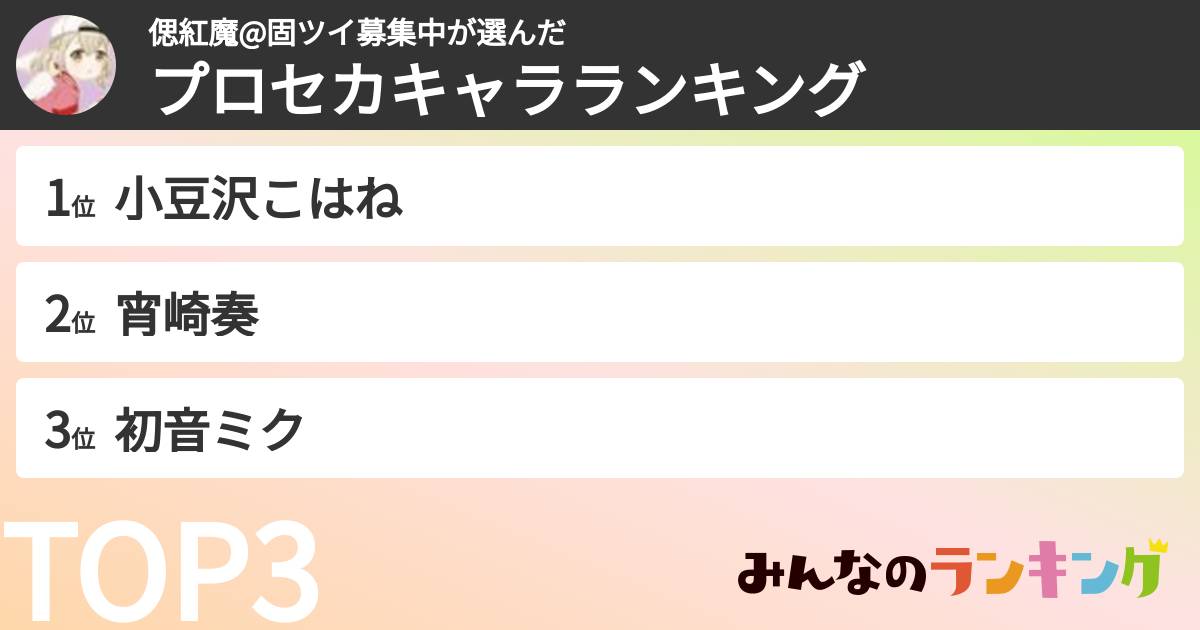 偲紅魔@固ツイ募集中が選んだ
プロセカキャラランキング

1位 小豆沢こはね

2位 宵崎奏

3位 初音ミク

TOP3

みんなのランキング